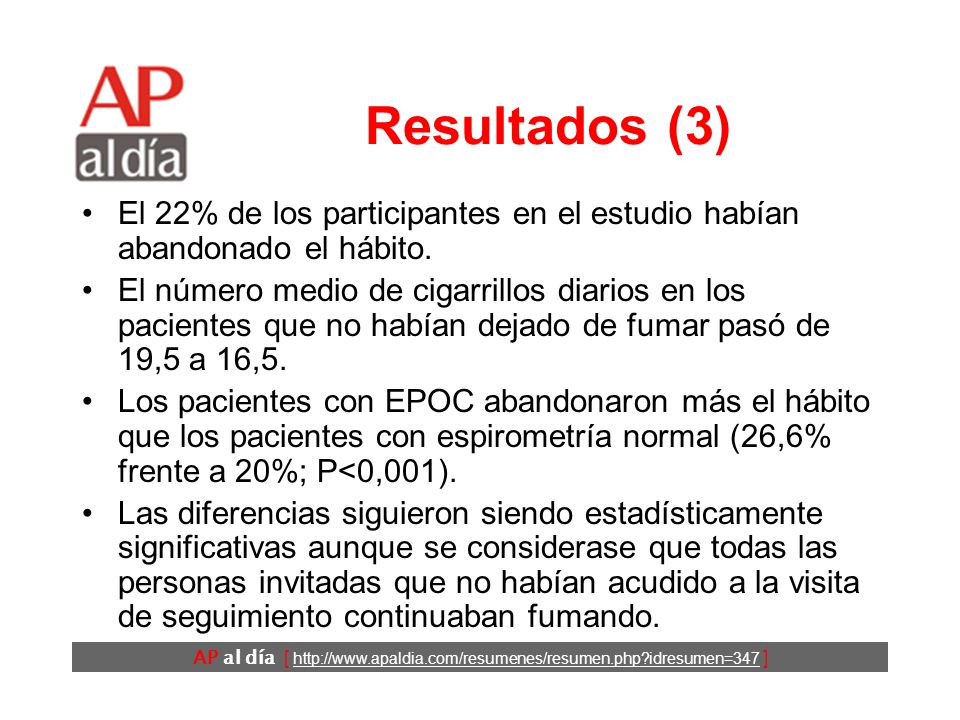 AP
al día

Resultados (3)

• El 22% de los participantes en el estudio habían abandonado el hábito.
• El número medio de cigarrillos diarios en los pacientes que no habían dejado de fumar pasó de 19,5 a 16,5.
• Los pacientes con EPOC abandonaron más el hábito que los pacientes con espirometría normal (26,6% frente a 20%; P<0,001).
• Las diferencias siguieron siendo estadísticamente significativas aunque se considerase que todas las personas invitadas que no habían acudido a la visita de seguimiento continuaban fumando.

AP al día [ http://www.apaldia.com/resumenes/resumen.php?idresumen=347 ]